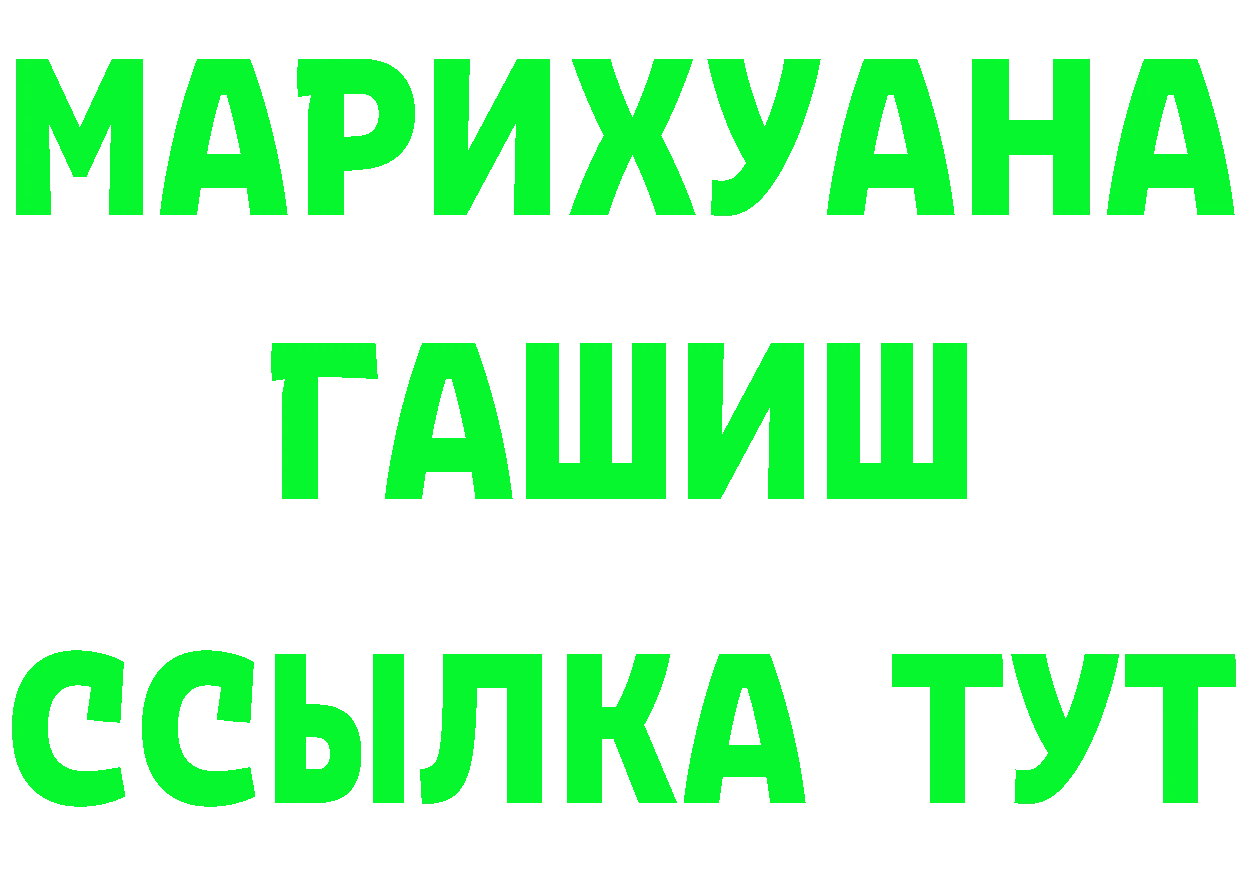 МАРИХУАНА
ГАШИШ
ССЫЛКА ТУТ